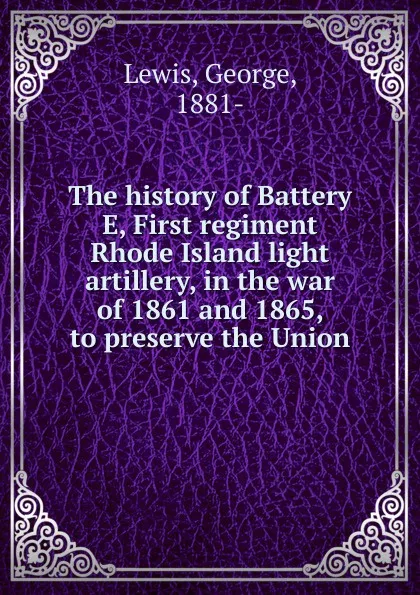 Lewis, George, 1881-

The history of Battery E, First regiment Rhode Island light artillery, in the war of 1861 and 1865, to preserve the Union